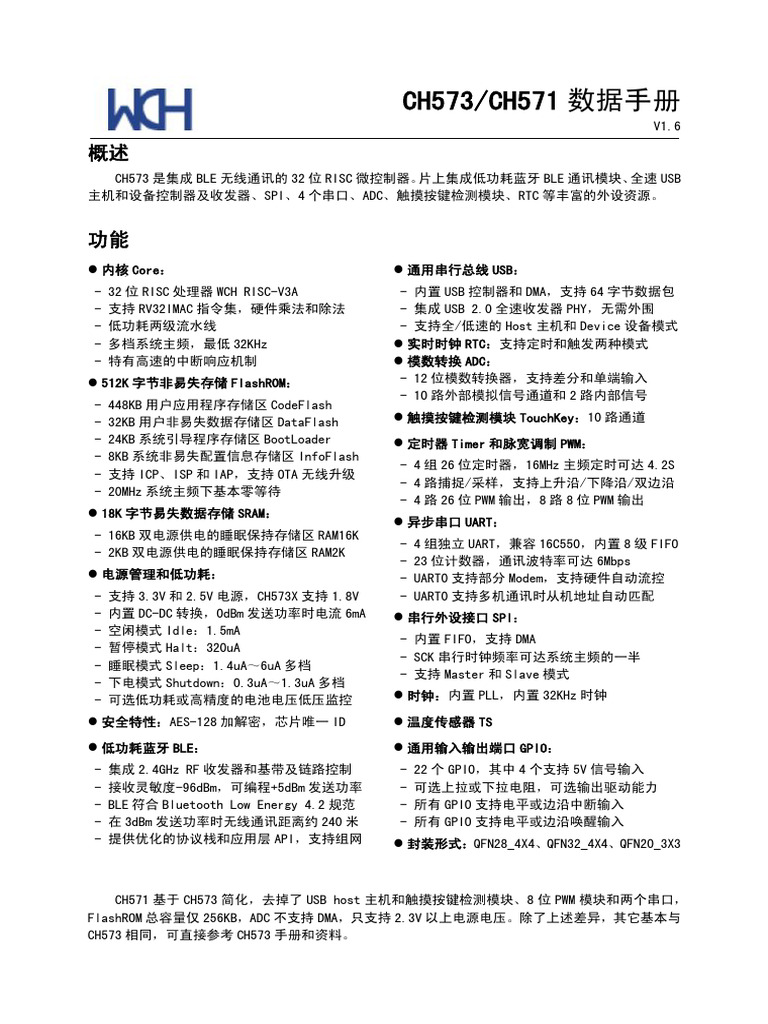 WCH

CH573/CH571 数据手册

V1.6

概述

CH573 是集成 BLE 无线通讯的 32 位 RISC 微控制器。片上集成低功耗蓝牙 BLE 通讯模块、全速 USB 主机和设备控制器及收发器、SPI、4 个串口、ADC、触摸按键检测模块、RTC 等丰富的外设资源。

功能

● 内核 Core：
- 32 位 RISC 处理器 WCH RISC-V3A
- 支持 RV32IMAC 指令集，硬件乘法和除法
- 低功耗两级流水线
- 多档系统主频，最低 32KHz
- 特有高速的中断响应机制

● 512K 字节非易失存储 FlashROM：
- 448KB 用户应用程序存储区 CodeFlash
- 32KB 用户非易失数据存储区 DataFlash
- 24KB 系统引导程序存储区 BootLoader
- 8KB 系统非易失配置信息存储区 InfoFlash
- 支持 ICP、ISP 和 IAP，支持 OTA 无线升级
- 20MHz 系统主频下基本零等待

● 18K 字节易失数据存储 SRAM：
- 16KB 双电源供电的睡眠保持存储区 RAM16K
- 2KB 双电源供电的睡眠保持存储区 RAM2K

● 电源管理和低功耗：
- 支持 3.3V 和 2.5V 电源，CH573X 支持 1.8V
- 内置 DC-DC 转换，0dBm 发送功率时电流 6mA
- 空闲模式 Idle：1.5mA
- 暂停模式 Halt：320uA
- 睡眠模式 Sleep：1.4uA～6uA 多档
- 下电模式 Shutdown：0.3uA～1.3uA 多档
- 可选低功耗或高精度的电池电压低压监控

● 安全特性：AES-128 加解密，芯片唯一 ID

● 低功耗蓝牙 BLE：
- 集成 2.4GHz RF 收发器和基带及链路控制
- 接收灵敏度-96dBm，可编程+5dBm 发送功率
- BLE 符合 Bluetooth Low Energy 4.2 规范
- 在 3dBm 发送功率时无线通讯距离约 240 米
- 提供优化的协议栈和应用层 API，支持组网

● 通用串行总线 USB：
- 内置 USB 控制器和 DMA，支持 64 字节数据包
- 集成 USB 2.0 全速收发器 PHY，无需外围
- 支持全/低速的 Host 主机和 Device 设备模式

● 实时时钟 RTC：支持定时和触发两种模式

● 模数转换 ADC：
- 12 位模数转换器，支持差分和单端输入
- 10 路外部模拟信号通道和 2 路内部信号

● 触摸按键检测模块 TouchKey：10 路通道

● 定时器 Timer 和脉宽调制 PWM：
- 4 组 26 位定时器，16MHz 主频定时可达 4.2S
- 4 路捕捉/采样，支持上升沿/下降沿/双边沿
- 4 路 26 位 PWM 输出，8 路 8 位 PWM 输出

● 异步串口 UART：
- 4 组独立 UART，兼容 16C550，内置 8 级 FIFO
- 23 位计数器，通讯波特率可达 6Mbps
- UART0 支持部分 Modem，支持硬件自动流控
- UART0 支持多机通讯时从机地址自动匹配

● 串行外设接口 SPI：
- 内置 FIFO，支持 DMA
- SCK 串行时钟频率可达系统主频的一半
- 支持 Master 和 Slave 模式

● 时钟：内置 PLL，内置 32KHz 时钟

● 温度传感器 TS

● 通用输入输出端口 GPIO：
- 22 个 GPIO，其中 4 个支持 5V 信号输入
- 可选上拉或下拉电阻，可选输出驱动能力
- 所有 GPIO 支持电平或边沿中断输入
- 所有 GPIO 支持电平或边沿唤醒输入

● 封装形式：QFN28_4X4、QFN32_4X4、QFN20_3X3

CH571 基于 CH573 简化，去掉了 USB host 主机和触摸按键检测模块、8 位 PWM 模块和两个串口，FlashROM 总容量仅 256KB，ADC 不支持 DMA，只支持 2.3V 以上电源电压。除了上述差异，其它基本与 CH573 相同，可直接参考 CH573 手册和资料。